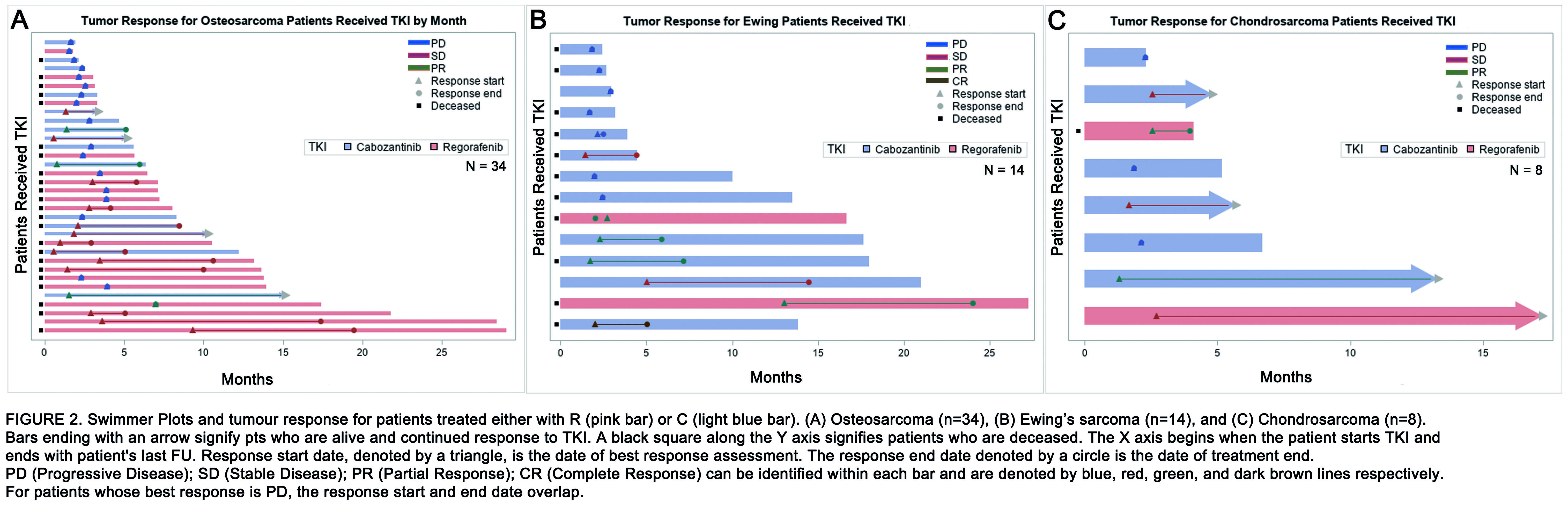 A

Tumor Response for Osteosarcoma Patients Received TKI by Month

PD
SD
PR
Response start
Response end
Deceased

TKI Cabozantinib Regorafenib

N = 34

Patients Received TKI

0 5 10 15 20 25

Months

B

Tumor Response for Ewing Patients Received TKI

PD
SD
PR
CR
Response start
Response end
Deceased

TKI Cabozantinib Regorafenib

N = 14

Patients Received TKI

0 5 10 15 20 25

Months

C

Tumor Response for Chondrosarcoma Patients Received TKI

PD
SD
PR
Response start
Response end
Deceased

TKI Cabozantinib Regorafenib

N = 8

Patients Received TKI

0 5 10 15

Months

FIGURE 2. Swimmer Plots and tumour response for patients treated either with R (pink bar) or C (light blue bar). (A) Osteosarcoma (n=34), (B) Ewing's sarcoma (n=14), and (C) Chondrosarcoma (n=8). Bars ending with an arrow signify pts who are alive and continued response to TKI. A black square along the Y axis signifies patients who are deceased. The X axis begins when the patient starts TKI and ends with patient's last FU. Response start date, denoted by a triangle, is the date of best response assessment. The response end date denoted by a circle is the date of treatment end.
PD (Progressive Disease); SD (Stable Disease); PR (Partial Response); CR (Complete Response) can be identified within each bar and are denoted by blue, red, green, and dark brown lines respectively. For patients whose best response is PD, the response start and end date overlap.